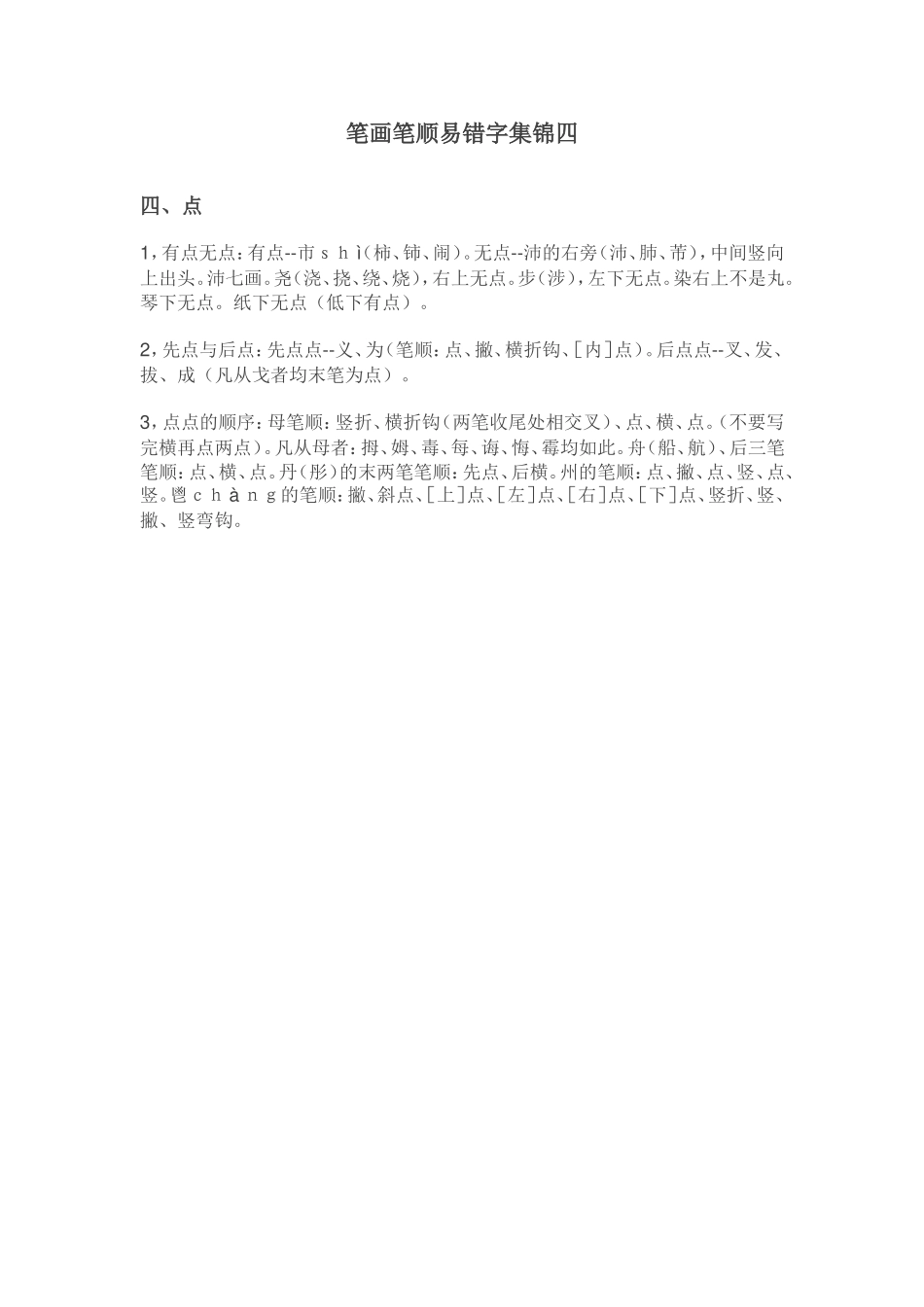 笔画笔顺易错字集锦四

四、点

1，有点无点：有点--市ｓｈì（柿、铈、闹）。无点--沛的右旁（沛、肺、芾），中间竖向上出头。沛七画。尧（浇、挠、绕、烧），右上无点。步（涉），左下无点。染右上不是丸。琴下无点。纸下无点（低下有点）。

2，先点与后点：先点点--义、为（笔顺：点、撇、横折钩、［内］点）。后点点--叉、发、拔、成（凡从戈者均末笔为点）。

3，点点的顺序：母笔顺：竖折、横折钩（两笔收尾处相交叉）、点、横、点。（不要写完横再点两点）。凡从母者：拇、姆、毒、每、诲、悔、霉均如此。舟（船、航）、后三笔笔顺：点、横、点。丹（彤）的末两笔笔顺：先点、后横。州的笔顺：点、撇、点、竖、点、竖。鬯ｃｈàｎｇ的笔顺：撇、斜点、［上］点、［左］点、［右］点、［下］点、竖折、竖、撇、竖弯钩。